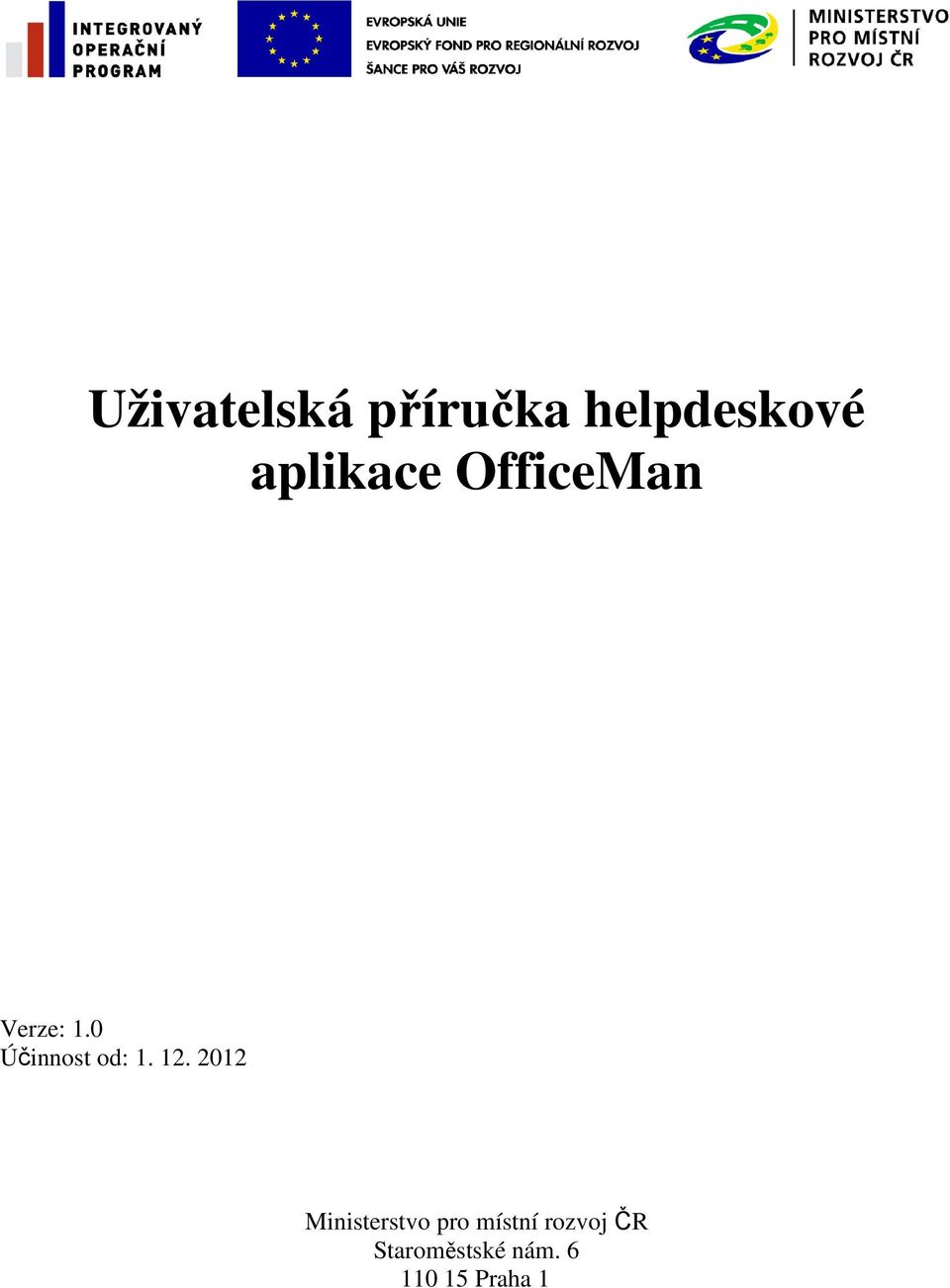 INTEGROVANÝ OPERAČNÍ PROGRAM

EVROPSKÁ UNIE
EVROPSKÝ FOND PRO REGIONÁLNÍ ROZVOJ
ŠANCE PRO VÁŠ ROZVOJ

MINISTERSTVO PRO MÍSTNÍ ROZVOJ ČR

Uživatelská příručka helpdeskové aplikace OfficeMan

Verze: 1.0
Účinnost od: 1. 12. 2012

Ministerstvo pro místní rozvoj ČR
Staroměstské nám. 6
110 15 Praha 1